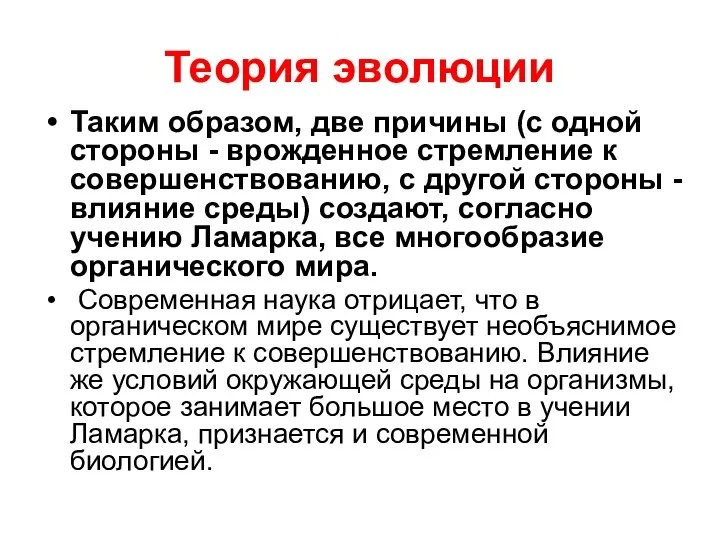 Теория эволюции

• Таким образом, две причины (с одной стороны - врожденное стремление к совершенствованию, с другой стороны - влияние среды) создают, согласно учению Ламарка, все многообразие органического мира.

• Современная наука отрицает, что в органическом мире существует необъяснимое стремление к совершенствованию. Влияние же условий окружающей среды на организмы, которое занимает большое место в учении Ламарка, признается и современной биологией.